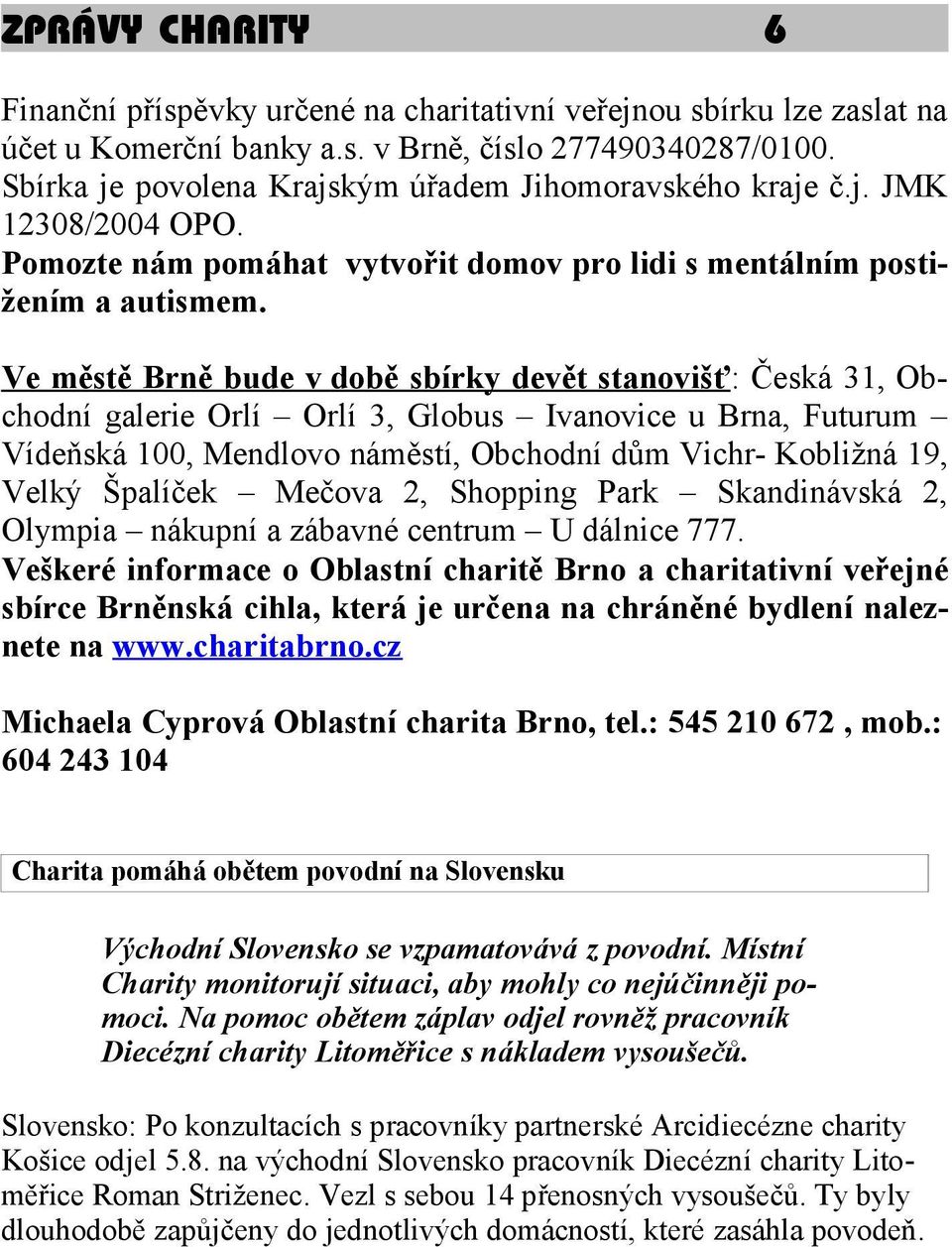 ZPRÁVY CHARITY 6

Finanční příspěvky určené na charitativní veřejnou sbírku lze zaslat na účet u Komerční banky a.s. v Brně, číslo 277490340287/0100. Sbírka je povolena Krajským úřadem Jihomoravského kraje č.j. JMK 12308/2004 OPO.
Pomozte nám pomáhat vytvořit domov pro lidi s mentálním postižením a autismem.

Ve městě Brně bude v době sbírky devět stanovišť: Česká 31, Obchodní galerie Orlí – Orlí 3, Globus – Ivanovice u Brna, Futurum – Vídeňská 100, Mendlovo náměstí, Obchodní dům Vichr- Kobližná 19, Velký Špalíček – Mečova 2, Shopping Park – Skandinávská 2, Olympia – nákupní a zábavné centrum – U dálnice 777.
Veškeré informace o Oblastní charitě Brno a charitativní veřejné sbírce Brněnská cihla, která je určena na chráněné bydlení naleznete na www.charitabrno.cz

Michaela Cyprová Oblastní charita Brno, tel.: 545 210 672 , mob.: 604 243 104

Charita pomáhá obětem povodní na Slovensku

Východní Slovensko se vzpamatovává z povodní. Místní Charity monitorují situaci, aby mohly co nejúčinněji pomoci. Na pomoc obětem záplav odjel rovněž pracovník Diecézní charity Litoměřice s nákladem vysoušečů.

Slovensko: Po konzultacích s pracovníky partnerské Arcidiecézne charity Košice odjel 5.8. na východní Slovensko pracovník Diecézní charity Litoměřice Roman Striženec. Vezl s sebou 14 přenosných vysoušečů. Ty byly dlouhodobě zapůjčeny do jednotlivých domácností, které zasáhla povodeň.